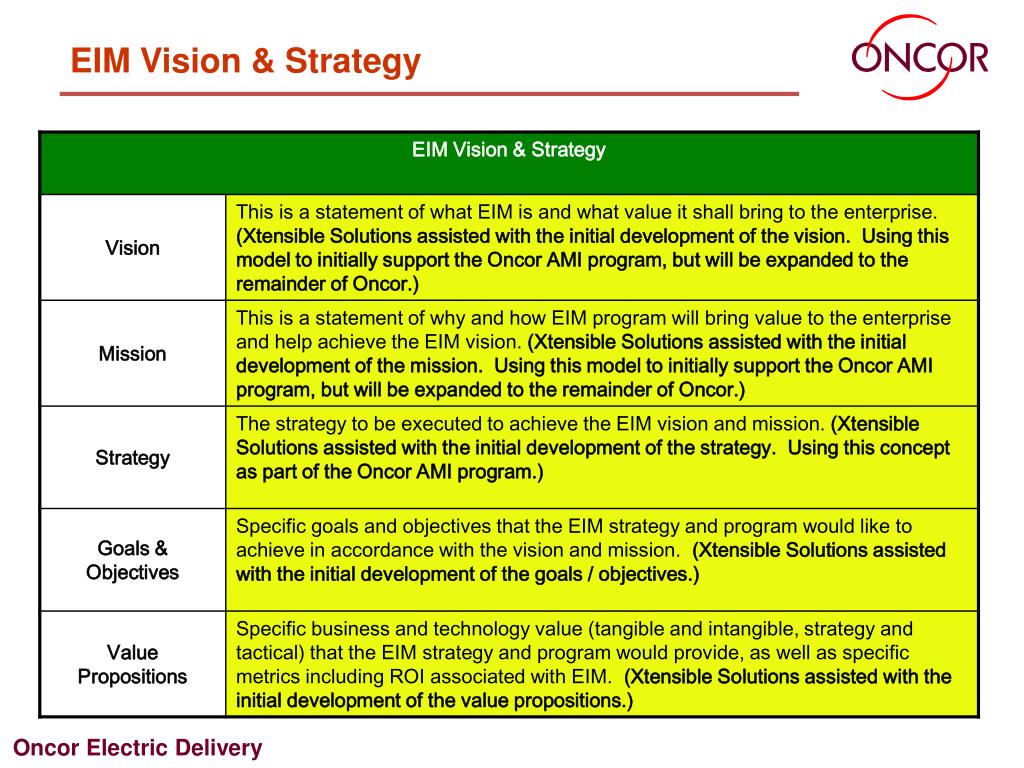 EIM Vision & Strategy

ONCOR

| EIM Vision & Strategy | |
|---|---|
| Vision | This is a statement of what EIM is and what value it shall bring to the enterprise. (Xtensible Solutions assisted with the initial development of the vision. Using this model to initially support the Oncor AMI program, but will be expanded to the remainder of Oncor.) |
| Mission | This is a statement of why and how EIM program will bring value to the enterprise and help achieve the EIM vision. (Xtensible Solutions assisted with the initial development of the mission. Using this model to initially support the Oncor AMI program, but will be expanded to the remainder of Oncor.) |
| Strategy | The strategy to be executed to achieve the EIM vision and mission. (Xtensible Solutions assisted with the initial development of the strategy. Using this concept as part of the Oncor AMI program.) |
| Goals & Objectives | Specific goals and objectives that the EIM strategy and program would like to achieve in accordance with the vision and mission. (Xtensible Solutions assisted with the initial development of the goals / objectives.) |
| Value Propositions | Specific business and technology value (tangible and intangible, strategy and tactical) that the EIM strategy and program would provide, as well as specific metrics including ROI associated with EIM. (Xtensible Solutions assisted with the initial development of the value propositions.) |

Oncor Electric Delivery